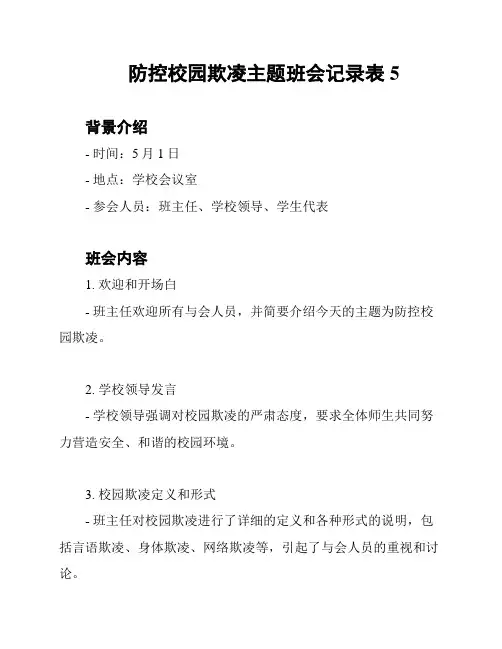 防控校园欺凌主题班会记录表 5

背景介绍

- 时间：5 月 1 日

- 地点：学校会议室

- 参会人员：班主任、学校领导、学生代表

班会内容

1. 欢迎和开场白

- 班主任欢迎所有与会人员，并简要介绍今天的主题为防控校园欺凌。

2. 学校领导发言

- 学校领导强调对校园欺凌的严肃态度，要求全体师生共同努力营造安全、和谐的校园环境。

3. 校园欺凌定义和形式

- 班主任对校园欺凌进行了详细的定义和各种形式的说明，包括言语欺凌、身体欺凌、网络欺凌等，引起了与会人员的重视和讨论。